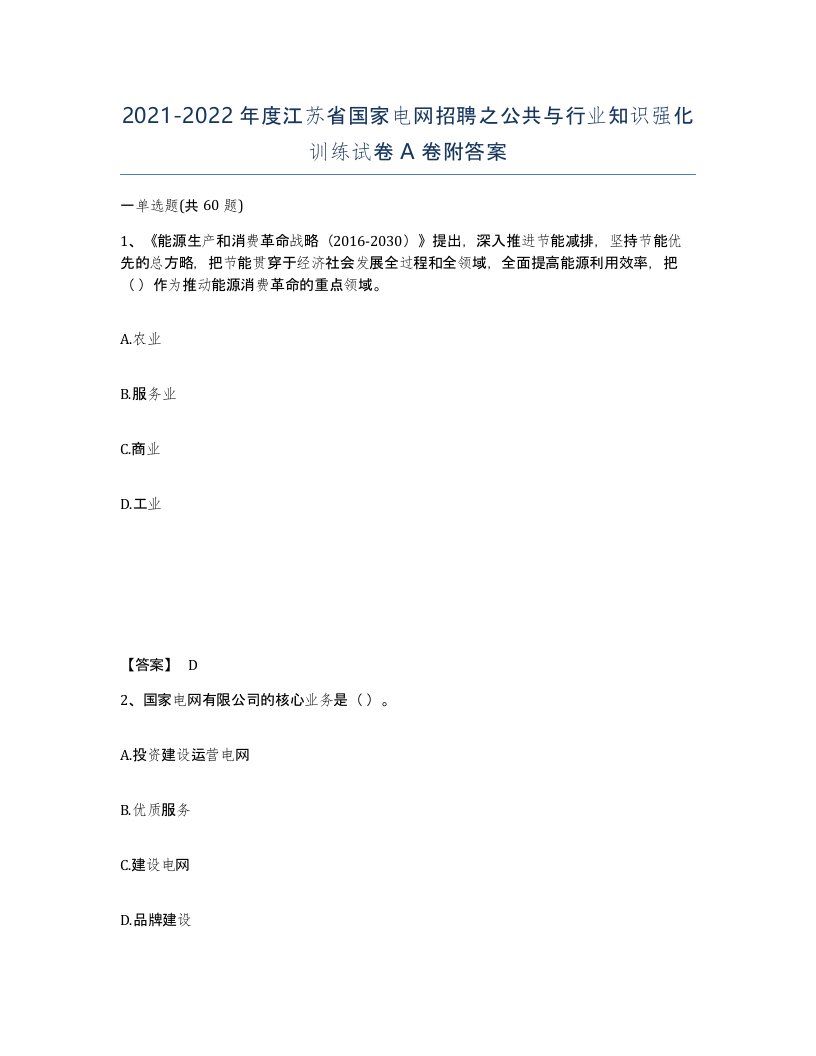 2021-2022年度江苏省国家电网招聘之公共与行业知识强化训练试卷A卷附答案

一单选题(共60题)

1、《能源生产和消费革命战略（2016-2030）》提出，深入推进节能减排，坚持节能优先的总方略，把节能贯穿于经济社会发展全过程和全领域，全面提高能源利用效率，把（）作为推动能源消费革命的重点领域。

A.农业

B.服务业

C.商业

D.工业

【答案】 D

2、国家电网有限公司的核心业务是（）。

A.投资建设运营电网

B.优质服务

C.建设电网

D.品牌建设